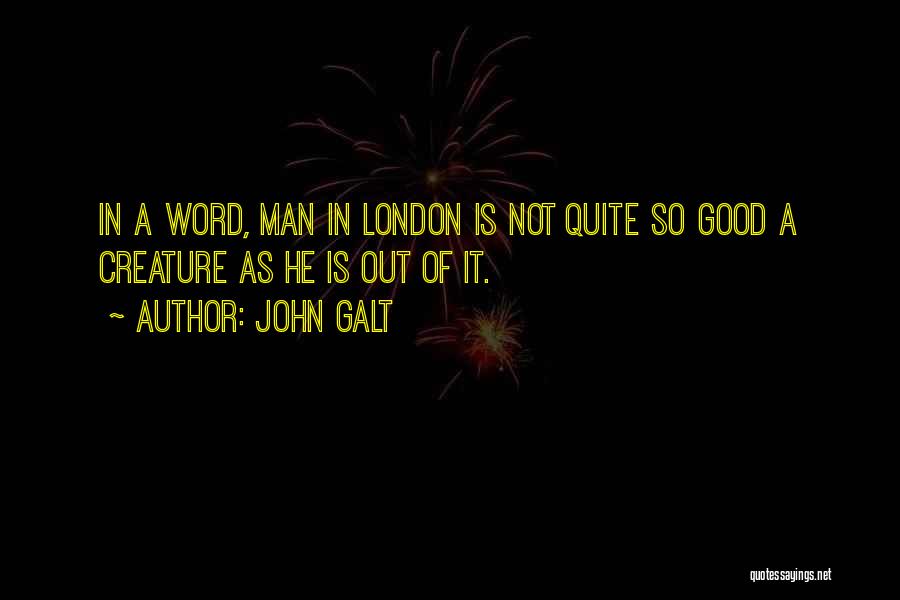 IN A WORD, MAN IN LONDON IS NOT QUITE SO GOOD A CREATURE AS HE IS OUT OF IT.

~ AUTHOR: JOHN GALT

quotessayings.net